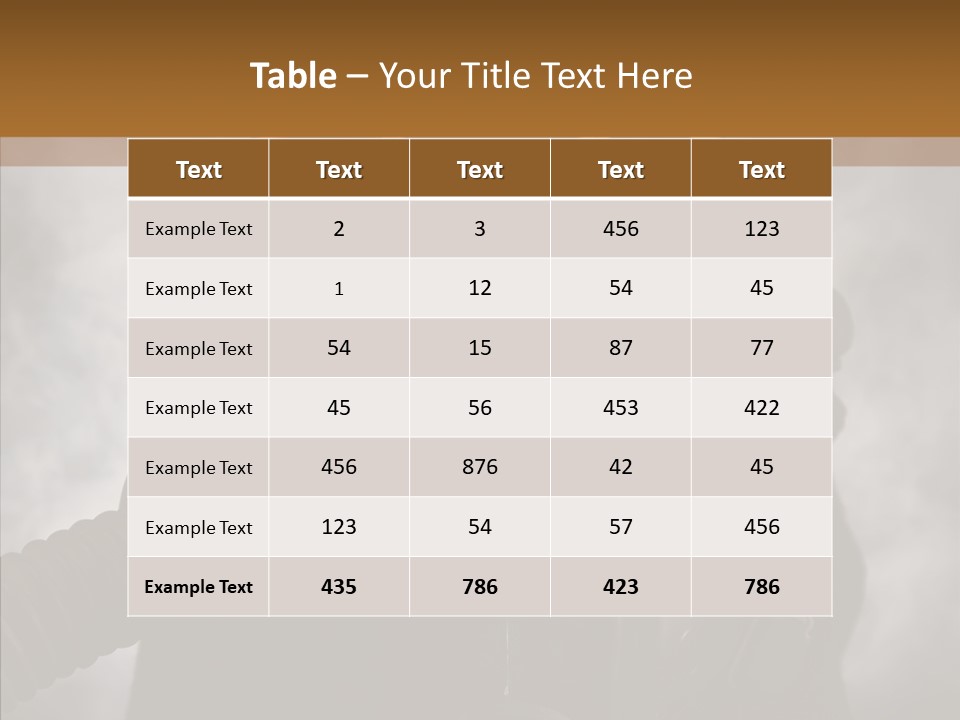 Table – Your Title Text Here

| Text | Text | Text | Text | Text |
|---|---|---|---|---|
| Example Text | 2 | 3 | 456 | 123 |
| Example Text | 1 | 12 | 54 | 45 |
| Example Text | 54 | 15 | 87 | 77 |
| Example Text | 45 | 56 | 453 | 422 |
| Example Text | 456 | 876 | 42 | 45 |
| Example Text | 123 | 54 | 57 | 456 |
| Example Text | 435 | 786 | 423 | 786 |